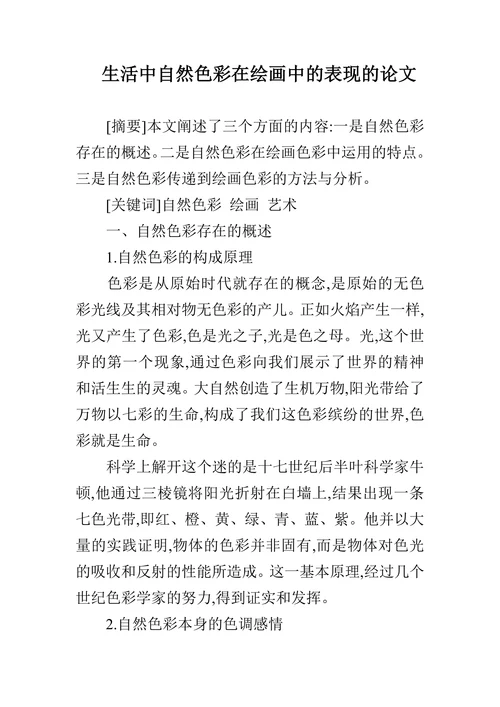 生活中自然色彩在绘画中的表现的论文

[摘要]本文阐述了三个方面的内容:一是自然色彩存在的概述。二是自然色彩在绘画色彩中运用的特点。三是自然色彩传递到绘画色彩的方法与分析。

[关键词]自然色彩 绘画 艺术

一、自然色彩存在的概述

1.自然色彩的构成原理

色彩是从原始时代就存在的概念,是原始的无色彩光线及其相对物无色彩的产儿。正如火焰产生一样,光又产生了色彩,色是光之子,光是色之母。光,这个世界的第一个现象,通过色彩向我们展示了世界的精神和活生生的灵魂。大自然创造了生机万物,阳光带给了万物以七彩的生命,构成了我们这色彩缤纷的世界,色彩就是生命。

科学上解开这个迷的是十七世纪后半叶科学家牛顿,他通过三棱镜将阳光折射在白墙上,结果出现一条七色光带,即红、橙、黄、绿、青、蓝、紫。他并以大量的实践证明,物体的色彩并非固有,而是物体对色光的吸收和反射的性能所造成。这一基本原理,经过几个世纪色彩学家的努力,得到证实和发挥。

2.自然色彩本身的色调感情